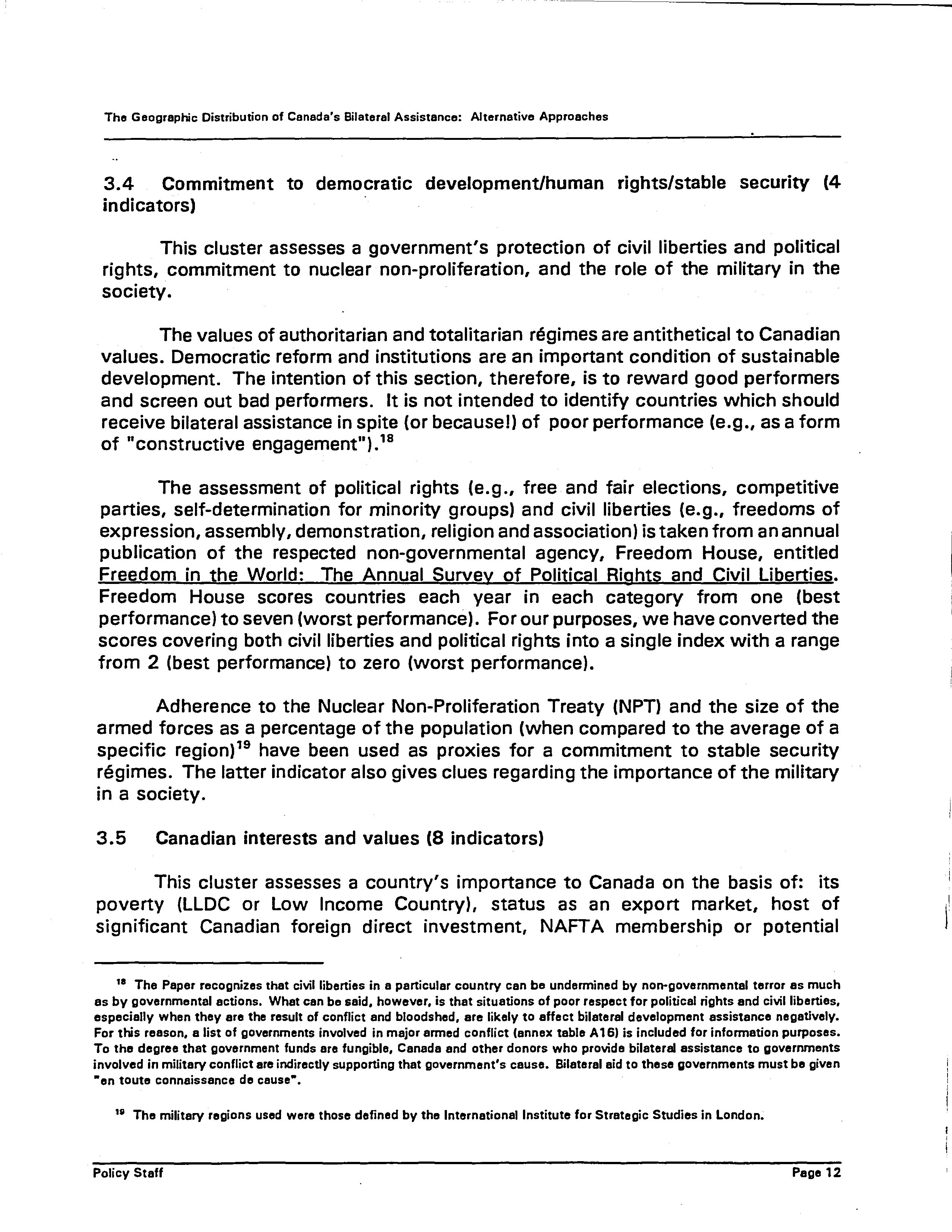 The Geographic Distribution of Canada's Bilateral Assistance: Alternative Approaches

3.4 Commitment to democratic development/human rights/stable security (4 indicators)

This cluster assesses a government's protection of civil liberties and political rights, commitment to nuclear non-proliferation, and the role of the military in the society.

The values of authoritarian and totalitarian régimes are antithetical to Canadian values. Democratic reform and institutions are an important condition of sustainable development. The intention of this section, therefore, is to reward good performers and screen out bad performers. It is not intended to identify countries which should receive bilateral assistance in spite (or because!) of poor performance (e.g., as a form of "constructive engagement").$^{18}$

The assessment of political rights (e.g., free and fair elections, competitive parties, self-determination for minority groups) and civil liberties (e.g., freedoms of expression, assembly, demonstration, religion and association) is taken from an annual publication of the respected non-governmental agency, Freedom House, entitled Freedom in the World: The Annual Survey of Political Rights and Civil Liberties. Freedom House scores countries each year in each category from one (best performance) to seven (worst performance). For our purposes, we have converted the scores covering both civil liberties and political rights into a single index with a range from 2 (best performance) to zero (worst performance).

Adherence to the Nuclear Non-Proliferation Treaty (NPT) and the size of the armed forces as a percentage of the population (when compared to the average of a specific region)$^{19}$ have been used as proxies for a commitment to stable security régimes. The latter indicator also gives clues regarding the importance of the military in a society.

3.5 Canadian interests and values (8 indicators)

This cluster assesses a country's importance to Canada on the basis of: its poverty (LLDC or Low Income Country), status as an export market, host of significant Canadian foreign direct investment, NAFTA membership or potential

$^{18}$ The Paper recognizes that civil liberties in a particular country can be undermined by non-governmental terror as much as by governmental actions. What can be said, however, is that situations of poor respect for political rights and civil liberties, especially when they are the result of conflict and bloodshed, are likely to affect bilateral development assistance negatively. For this reason, a list of governments involved in major armed conflict (annex table A16) is included for information purposes. To the degree that government funds are fungible, Canada and other donors who provide bilateral assistance to governments involved in military conflict are indirectly supporting that government's cause. Bilateral aid to these governments must be given "en toute connaissance de cause".

$^{19}$ The military regions used were those defined by the International Institute for Strategic Studies in London.

Policy Staff Page 12